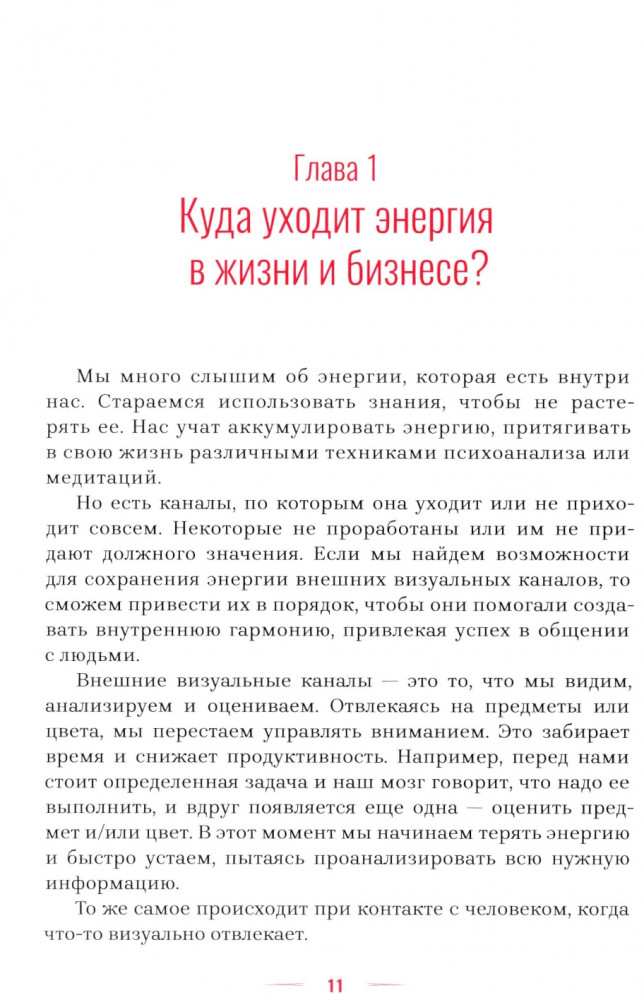 Глава 1
Куда уходит энергия в жизни и бизнесе?

Мы много слышим об энергии, которая есть внутри нас. Стараемся использовать знания, чтобы не растерять ее. Нас учат аккумулировать энергию, притягивать в свою жизнь различными техниками психоанализа или медитаций.

Но есть каналы, по которым она уходит или не приходит совсем. Некоторые не проработаны или им не придают должного значения. Если мы найдем возможности для сохранения энергии внешних визуальных каналов, то сможем привести их в порядок, чтобы они помогали создавать внутреннюю гармонию, привлекая успех в общении с людьми.

Внешние визуальные каналы — это то, что мы видим, анализируем и оцениваем. Отвлекаясь на предметы или цвета, мы перестаем управлять вниманием. Это забирает время и снижает продуктивность. Например, перед нами стоит определенная задача и наш мозг говорит, что надо ее выполнить, и вдруг появляется еще одна — оценить предмет и/или цвет. В этот момент мы начинаем терять энергию и быстро устаем, пытаясь проанализировать всю нужную информацию.

То же самое происходит при контакте с человеком, когда что-то визуально отвлекает.

11